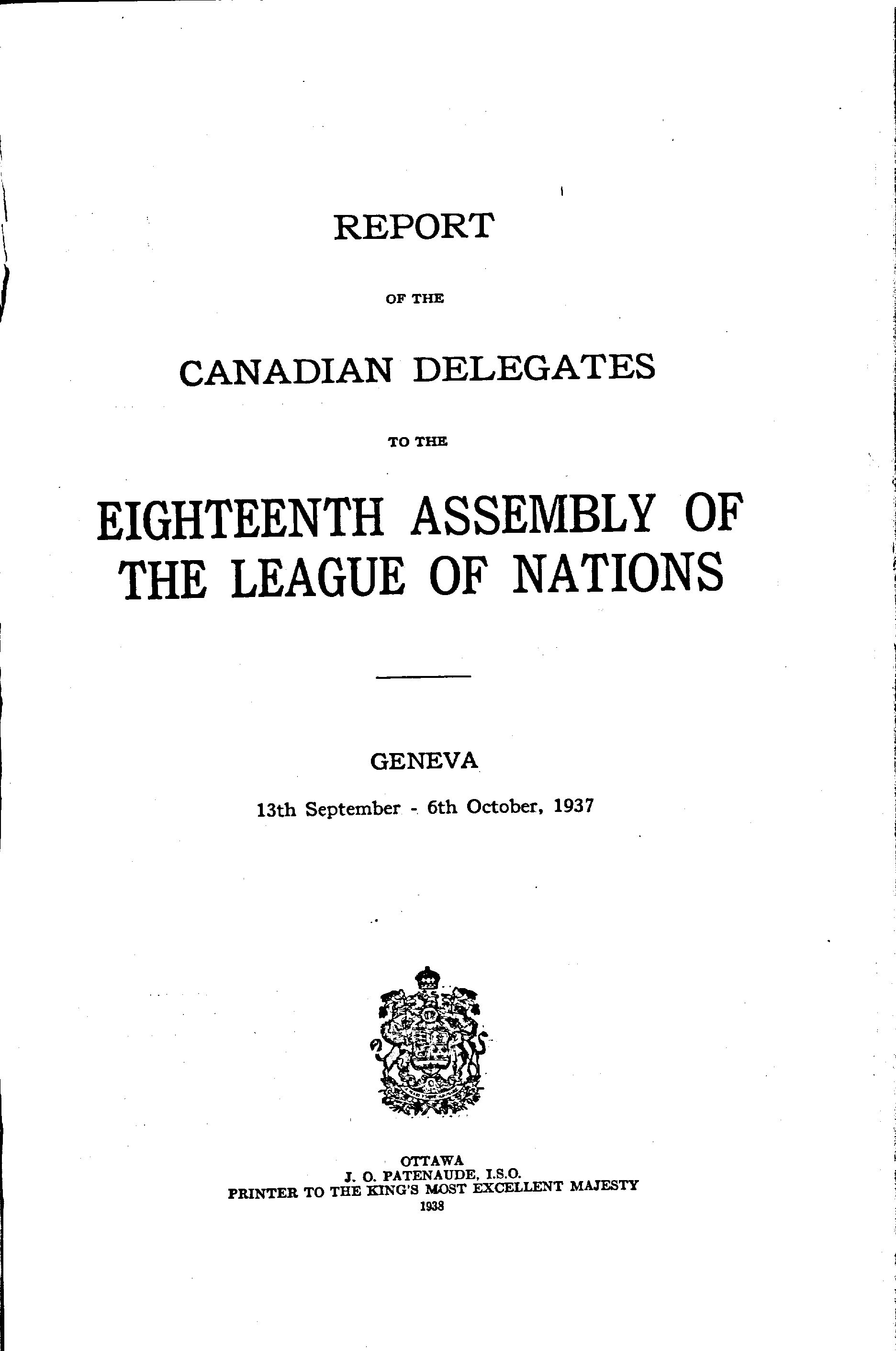 REPORT

OF THE

CANADIAN DELEGATES

TO THE

EIGHTEENTH ASSEMBLY OF THE LEAGUE OF NATIONS

GENEVA

13th September - 6th October, 1937

OTTAWA
J. O. PATENAUDE, I.S.O.
PRINTER TO THE KING'S MOST EXCELLENT MAJESTY
1938